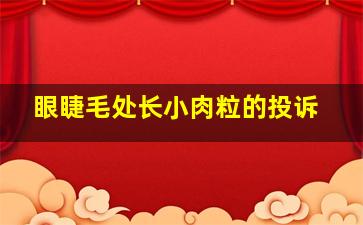 眼睫毛处长小肉粒的投诉